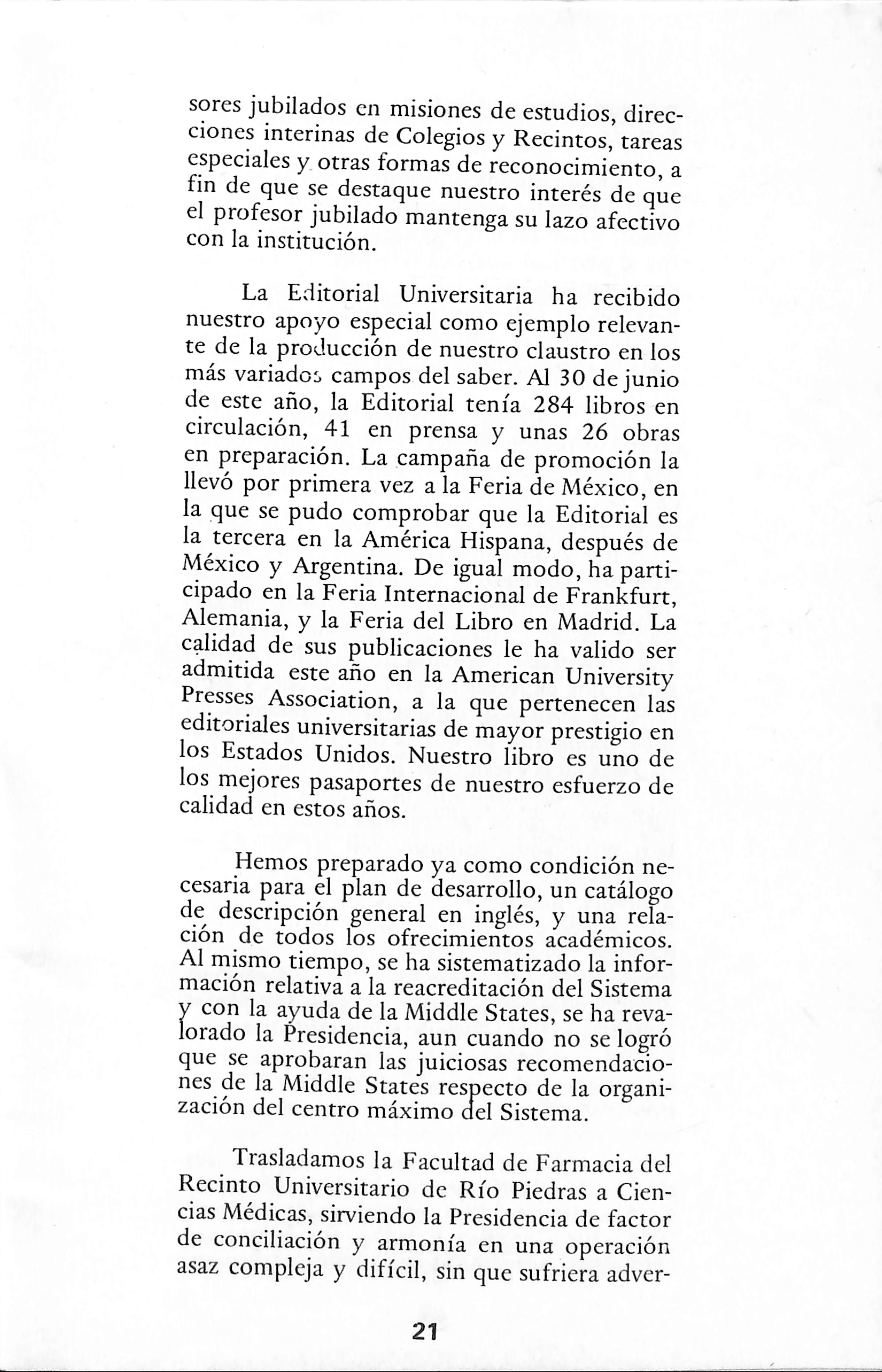 sores jubilados en misiones de estudios, direcciones interinas de Colegios y Recintos, tareas especiales y otras formas de reconocimiento, a fin de que se destaque nuestro interés de que el profesor jubilado mantenga su lazo afectivo con la institución.

La Editorial Universitaria ha recibido nuestro apoyo especial como ejemplo relevante de la producción de nuestro claustro en los más variados campos del saber. Al 30 de junio de este año, la Editorial tenía 284 libros en circulación, 41 en prensa y unas 26 obras en preparación. La campaña de promoción la llevó por primera vez a la Feria de México, en la que se pudo comprobar que la Editorial es la tercera en la América Hispana, después de México y Argentina. De igual modo, ha participado en la Feria Internacional de Frankfurt, Alemania, y la Feria del Libro en Madrid. La calidad de sus publicaciones le ha valido ser admitida este año en la American University Presses Association, a la que pertenecen las editoriales universitarias de mayor prestigio en los Estados Unidos. Nuestro libro es uno de los mejores pasaportes de nuestro esfuerzo de calidad en estos años.

Hemos preparado ya como condición necesaria para el plan de desarrollo, un catálogo de descripción general en inglés, y una relación de todos los ofrecimientos académicos. Al mismo tiempo, se ha sistematizado la información relativa a la reacreditación del Sistema y con la ayuda de la Middle States, se ha revalorado la Presidencia, aun cuando no se logró que se aprobaran las juiciosas recomendaciones de la Middle States respecto de la organización del centro máximo del Sistema.

Trasladamos la Facultad de Farmacia del Recinto Universitario de Río Piedras a Ciencias Médicas, sirviendo la Presidencia de factor de conciliación y armonía en una operación asaz compleja y difícil, sin que sufriera adver-

21